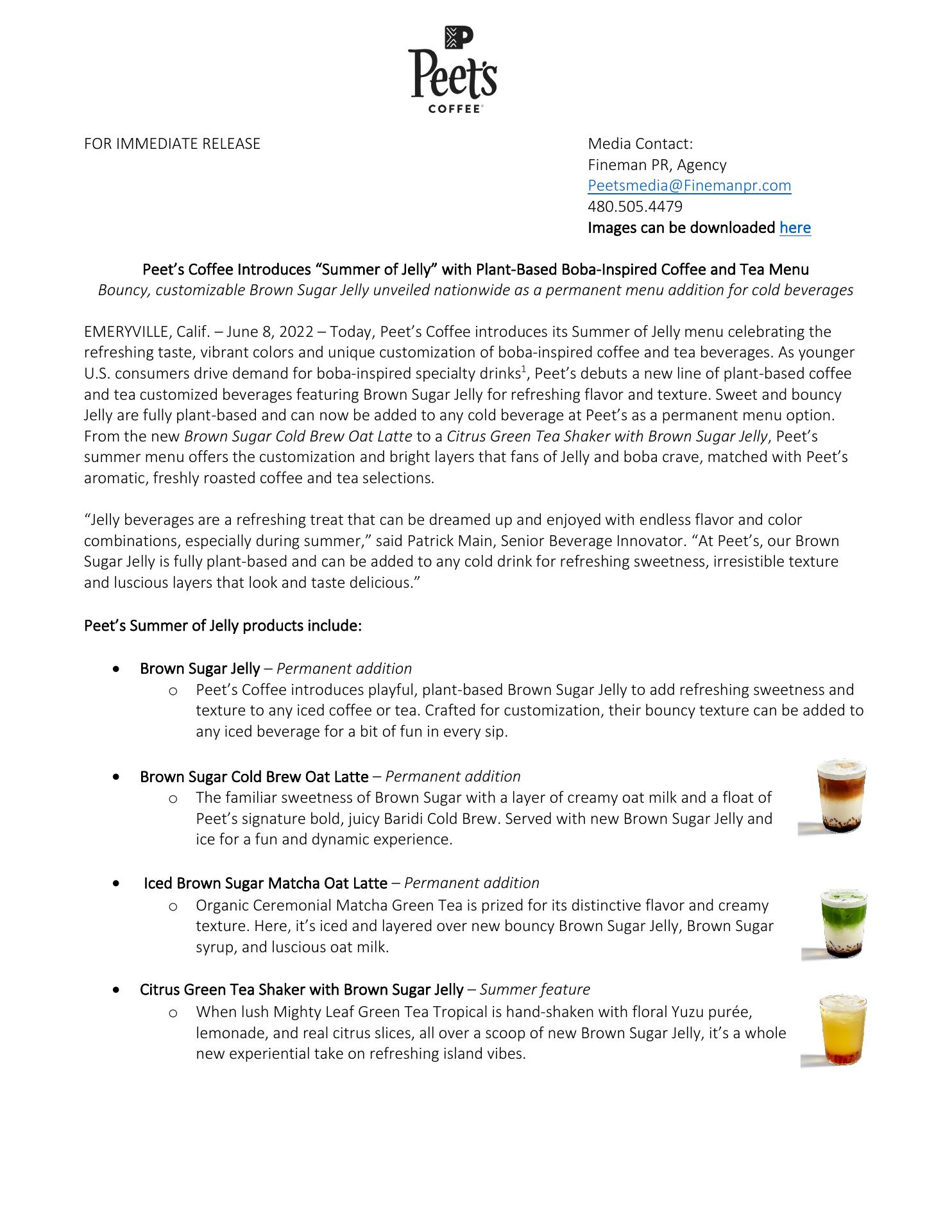 Peet's
COFFEE

FOR IMMEDIATE RELEASE

Media Contact:
Fineman PR, Agency
Peetsmedia@Finemanpr.com
480.505.4479
Images can be downloaded here

Peet's Coffee Introduces "Summer of Jelly" with Plant-Based Boba-Inspired Coffee and Tea Menu
Bouncy, customizable Brown Sugar Jelly unveiled nationwide as a permanent menu addition for cold beverages

EMERYVILLE, Calif. – June 8, 2022 – Today, Peet's Coffee introduces its Summer of Jelly menu celebrating the refreshing taste, vibrant colors and unique customization of boba-inspired coffee and tea beverages. As younger U.S. consumers drive demand for boba-inspired specialty drinks$^1$, Peet's debuts a new line of plant-based coffee and tea customized beverages featuring Brown Sugar Jelly for refreshing flavor and texture. Sweet and bouncy Jelly are fully plant-based and can now be added to any cold beverage at Peet's as a permanent menu option. From the new Brown Sugar Cold Brew Oat Latte to a Citrus Green Tea Shaker with Brown Sugar Jelly, Peet's summer menu offers the customization and bright layers that fans of Jelly and boba crave, matched with Peet's aromatic, freshly roasted coffee and tea selections.

"Jelly beverages are a refreshing treat that can be dreamed up and enjoyed with endless flavor and color combinations, especially during summer," said Patrick Main, Senior Beverage Innovator. "At Peet's, our Brown Sugar Jelly is fully plant-based and can be added to any cold drink for refreshing sweetness, irresistible texture and luscious layers that look and taste delicious."

Peet's Summer of Jelly products include:

• Brown Sugar Jelly – Permanent addition
  o Peet's Coffee introduces playful, plant-based Brown Sugar Jelly to add refreshing sweetness and texture to any iced coffee or tea. Crafted for customization, their bouncy texture can be added to any iced beverage for a bit of fun in every sip.

• Brown Sugar Cold Brew Oat Latte – Permanent addition
  o The familiar sweetness of Brown Sugar with a layer of creamy oat milk and a float of Peet's signature bold, juicy Baridi Cold Brew. Served with new Brown Sugar Jelly and ice for a fun and dynamic experience.

• Iced Brown Sugar Matcha Oat Latte – Permanent addition
  o Organic Ceremonial Matcha Green Tea is prized for its distinctive flavor and creamy texture. Here, it's iced and layered over new bouncy Brown Sugar Jelly, Brown Sugar syrup, and luscious oat milk.

• Citrus Green Tea Shaker with Brown Sugar Jelly – Summer feature
  o When lush Mighty Leaf Green Tea Tropical is hand-shaken with floral Yuzu purée, lemonade, and real citrus slices, all over a scoop of new Brown Sugar Jelly, it's a whole new experiential take on refreshing island vibes.